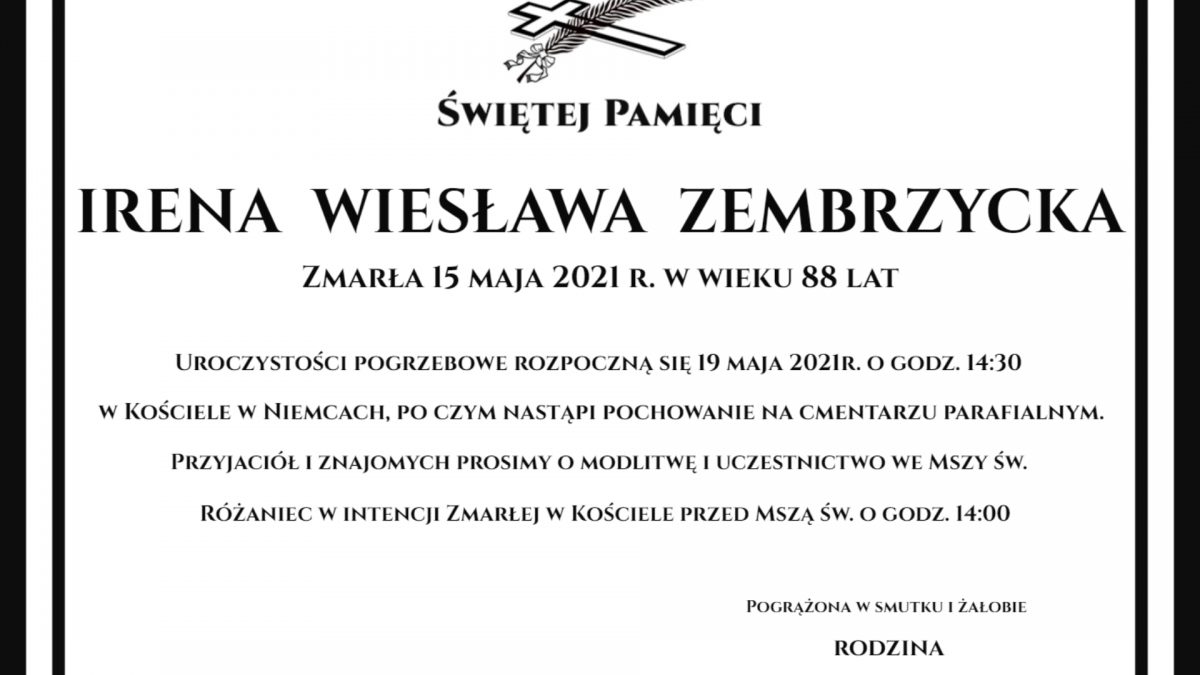 Świętej Pamięci

IRENA WIESŁAWA ZEMBRZYCKA

Zmarła 15 maja 2021 r. w wieku 88 lat

Uroczystości pogrzebowe rozpoczną się 19 maja 2021r. o godz. 14:30

w Kościele w Niemcach, po czym nastąpi pochowanie na cmentarzu parafialnym.

Przyjaciół i znajomych prosimy o modlitwę i uczestnictwo we Mszy św.

Różaniec w intencji Zmarłej w Kościele przed Mszą św. o godz. 14:00

Pogrążona w smutku i żałobie

RODZINA